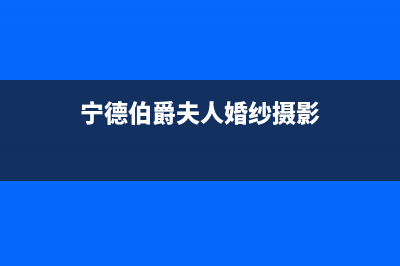 宁德伯爵夫人婚纱摄影